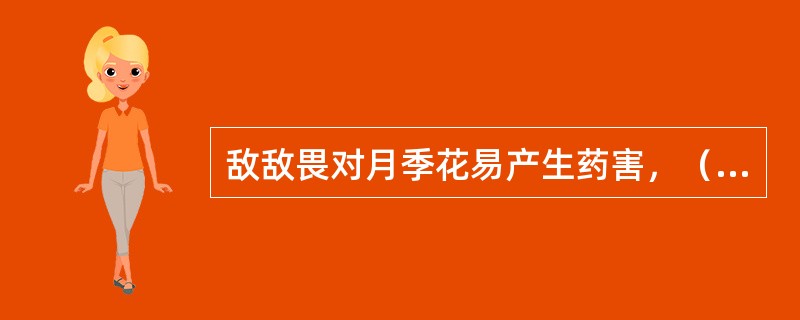 敌敌畏对月季花易产生药害，（...